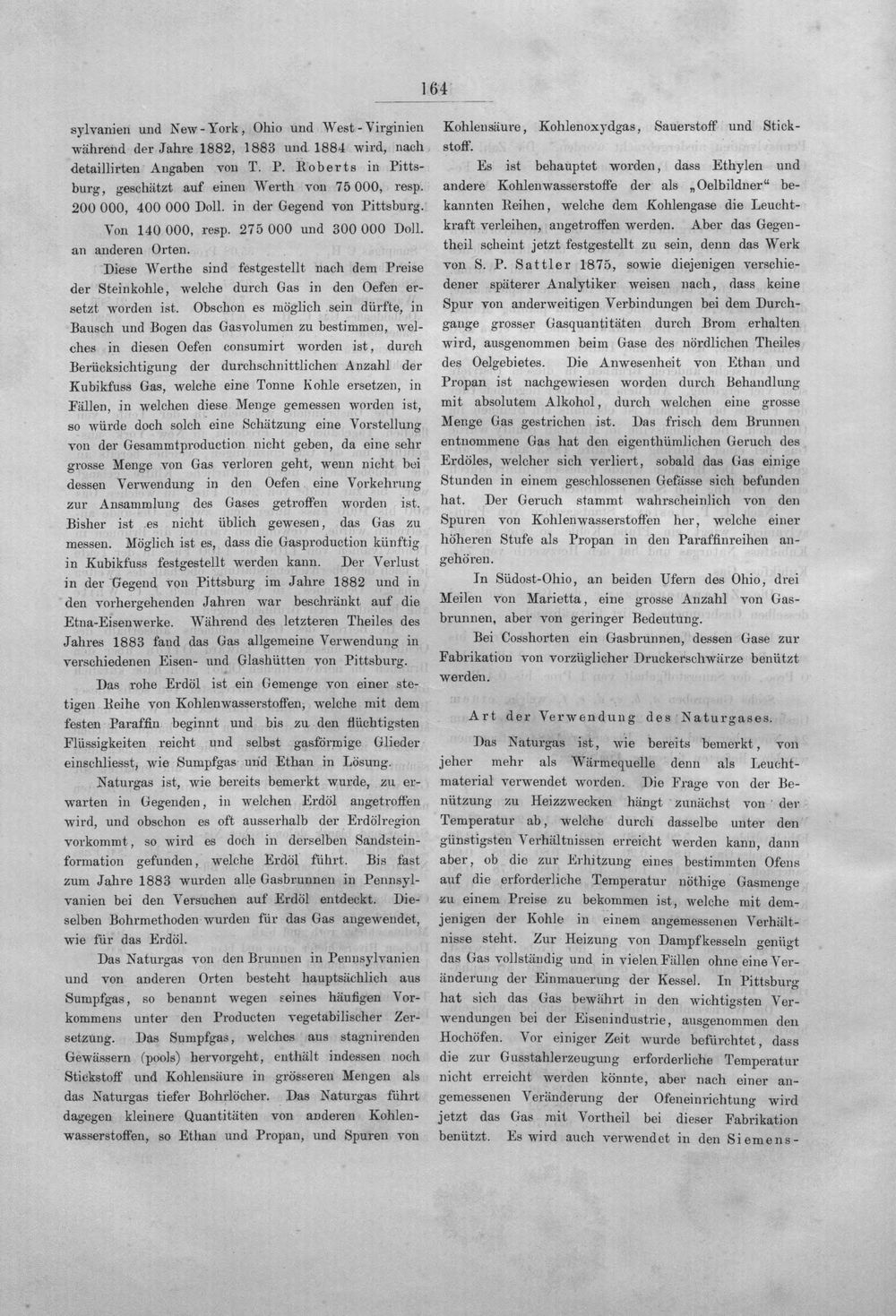 164

sylvanien und New-York, Ohio und West-Virginien während der Jahre 1882, 1883 und 1884 wird, nach detaillirten Angaben von T. P. Roberts in Pittsburg, geschätzt auf einen Werth von 75 000, resp. 200 000, 400 000 Doll. in der Gegend von Pittsburg.

Von 140 000, resp. 275 000 und 300 000 Doll. an anderen Orten.

Diese Werthe sind festgestellt nach dem Preise der Steinkohle, welche durch Gas in den Oefen ersetzt worden ist. Obschon es möglich sein dürfte, in Bausch und Bogen das Gasvolumen zu bestimmen, welches in diesen Oefen consumirt worden ist, durch Berücksichtigung der durchschnittlichen Anzahl der Kubikfuss Gas, welche eine Tonne Kohle ersetzen, in Fällen, in welchen diese Menge gemessen worden ist, so würde doch solch eine Schätzung eine Vorstellung von der Gesammtproduction nicht geben, da eine sehr grosse Menge von Gas verloren geht, wenn nicht bei dessen Verwendung in den Oefen eine Vorkehrung zur Ansammlung des Gases getroffen worden ist. Bisher ist es nicht üblich gewesen, das Gas zu messen. Möglich ist es, dass die Gasproduction künftig in Kubikfuss festgestellt werden kann. Der Verlust in der Gegend von Pittsburg im Jahre 1882 und in den vorhergehenden Jahren war beschränkt auf die Etna-Eisenwerke. Während des letzteren Theiles des Jahres 1883 fand das Gas allgemeine Verwendung in verschiedenen Eisen- und Glashütten von Pittsburg.

Das rohe Erdöl ist ein Gemenge von einer stetigen Reihe von Kohlenwasserstoffen, welche mit dem festen Paraffin beginnt und bis zu den flüchtigsten Flüssigkeiten reicht und selbst gasförmige Glieder einschliesst, wie Sumpfgas und Ethan in Lösung.

Naturgas ist, wie bereits bemerkt wurde, zu erwarten in Gegenden, in welchen Erdöl angetroffen wird, und obschon es oft ausserhalb der Erdölregion vorkommt, so wird es doch in derselben Sandsteinformation gefunden, welche Erdöl führt. Bis fast zum Jahre 1883 wurden alle Gasbrunnen in Pennsylvanien bei den Versuchen auf Erdöl entdeckt. Dieselben Bohrmethoden wurden für das Gas angewendet, wie für das Erdöl.

Das Naturgas von den Brunnen in Pennsylvanien und von anderen Orten besteht hauptsächlich aus Sumpfgas, so benannt wegen seines häufigen Vorkommens unter den Producten vegetabilischer Zersetzung. Das Sumpfgas, welches aus stagnirenden Gewässern (pools) hervorgeht, enthält indessen noch Stickstoff und Kohlensäure in grösseren Mengen als das Naturgas tiefer Bohrlöcher. Das Naturgas führt dagegen kleinere Quantitäten von anderen Kohlenwasserstoffen, so Ethan und Propan, und Spuren von Kohlensäure, Kohlenoxydgas, Sauerstoff und Stickstoff.

Es ist behauptet worden, dass Ethylen und andere Kohlenwasserstoffe der als „Oelbildner“ bekannten Reihen, welche dem Kohlengase die Leuchtkraft verleihen, angetroffen werden. Aber das Gegentheil scheint jetzt festgestellt zu sein, denn das Werk von S. P. Sattler 1875, sowie diejenigen verschiedener späterer Analytiker weisen nach, dass keine Spur von anderweitigen Verbindungen bei dem Durchgange grosser Gasquantitäten durch Brom erhalten wird, ausgenommen beim Gase des nördlichen Theiles des Oelgebietes. Die Anwesenheit von Ethan und Propan ist nachgewiesen worden durch Behandlung mit absolutem Alkohol, durch welchen eine grosse Menge Gas gestrichen ist. Das frisch dem Brunnen entnommene Gas hat den eigenthümlichen Geruch des Erdöles, welcher sich verliert, sobald das Gas einige Stunden in einem geschlossenen Gefässe sich befunden hat. Der Geruch stammt wahrscheinlich von den Spuren von Kohlenwasserstoffen her, welche einer höheren Stufe als Propan in den Paraffinreihen angehören.

In Südost-Ohio, an beiden Ufern des Ohio, drei Meilen von Marietta, eine grosse Anzahl von Gasbrunnen, aber von geringer Bedeutung.

Bei Cosshorten ein Gasbrunnen, dessen Gase zur Fabrikation von vorzüglicher Druckerschwärze benützt werden.

Art der Verwendung des Naturgases.

Das Naturgas ist, wie bereits bemerkt, von jeher mehr als Wärmequelle denn als Leuchtmaterial verwendet worden. Die Frage von der Benützung zu Heizzwecken hängt zunächst von der Temperatur ab, welche durch dasselbe unter den günstigsten Verhältnissen erreicht werden kann, dann aber, ob die zur Erhitzung eines bestimmten Ofens auf die erforderliche Temperatur nöthige Gasmenge zu einem Preise zu bekommen ist, welche mit demjenigen der Kohle in einem angemessenen Verhältnisse steht. Zur Heizung von Dampfkesseln genügt das Gas vollständig und in vielen Fällen ohne eine Veränderung der Einmauerung der Kessel. In Pittsburg hat sich das Gas bewährt in den wichtigsten Verwendungen bei der Eisenindustrie, ausgenommen den Hochöfen. Vor einiger Zeit wurde befürchtet, dass die zur Gusstahlerzeugung erforderliche Temperatur nicht erreicht werden könnte, aber nach einer angemessenen Veränderung der Ofeneinrichtung wird jetzt das Gas mit Vortheil bei dieser Fabrikation benützt. Es wird auch verwendet in den Siemens-